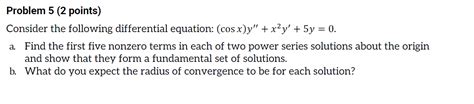 Problem 5 (2 points)

Consider the following differential equation: $(\cos x)y'' + x^2y' + 5y = 0$.

a. Find the first five nonzero terms in each of two power series solutions about the origin and show that they form a fundamental set of solutions.

b. What do you expect the radius of convergence to be for each solution?